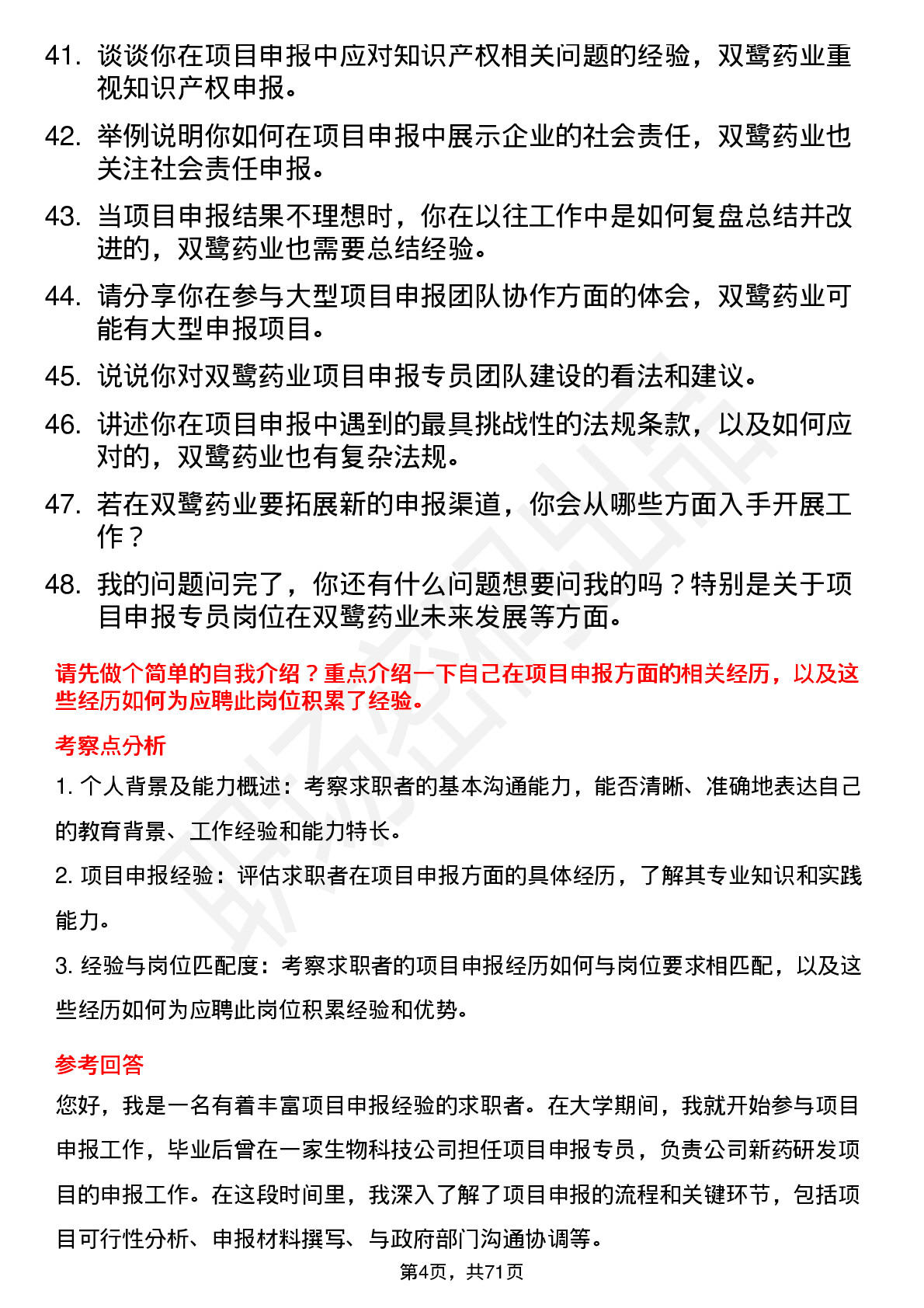 41. 谈谈你在项目申报中应对知识产权相关问题的经验，双鹭药业重视知识产权申报。

42. 举例说明你如何在项目申报中展示企业的社会责任，双鹭药业也关注社会责任申报。

43. 当项目申报结果不理想时，你在以往工作中是如何复盘总结并改进的，双鹭药业也需要总结经验。

44. 请分享你在参与大型项目申报团队协作方面的体会，双鹭药业可能有大型申报项目。

45. 说说你对双鹭药业项目申报专员团队建设的看法和建议。

46. 讲述你在项目申报中遇到的最具挑战性的法规条款，以及如何应对的，双鹭药业也有复杂法规。

47. 若在双鹭药业要拓展新的申报渠道，你会从哪些方面入手开展工作？

48. 我的问题问完了，你还有什么问题想要问我的吗？特别是关于项目申报专员岗位在双鹭药业未来发展等方面。

请先做个简单的自我介绍？重点介绍一下自己在项目申报方面的相关经历，以及这些经历如何为应聘此岗位积累了经验。

考察点分析

1. 个人背景及能力概述：考察求职者的基本沟通能力，能否清晰、准确地表达自己的教育背景、工作经验和能力特长。

2. 项目申报经验：评估求职者在项目申报方面的具体经历，了解其专业知识和实践能力。

3. 经验与岗位匹配度：考察求职者的项目申报经历如何与岗位要求相匹配，以及这些经历如何为应聘此岗位积累经验和优势。

参考回答

您好，我是一名有着丰富项目申报经验的求职者。在大学期间，我就开始参与项目申报工作，毕业后曾在一家生物科技公司担任项目申报专员，负责公司新药研发项目的申报工作。在这段时间里，我深入了解了项目申报的流程和关键环节，包括项目可行性分析、申报材料撰写、与政府部门沟通协调等。

第4页，共71页